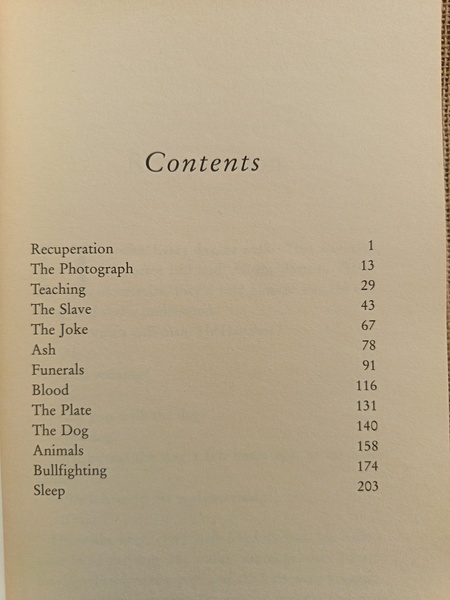 Contents

Recuperation 1
The Photograph 13
Teaching 29
The Slave 43
The Joke 67
Ash 78
Funerals 91
Blood 116
The Plate 131
The Dog 140
Animals 158
Bullfighting 174
Sleep 203